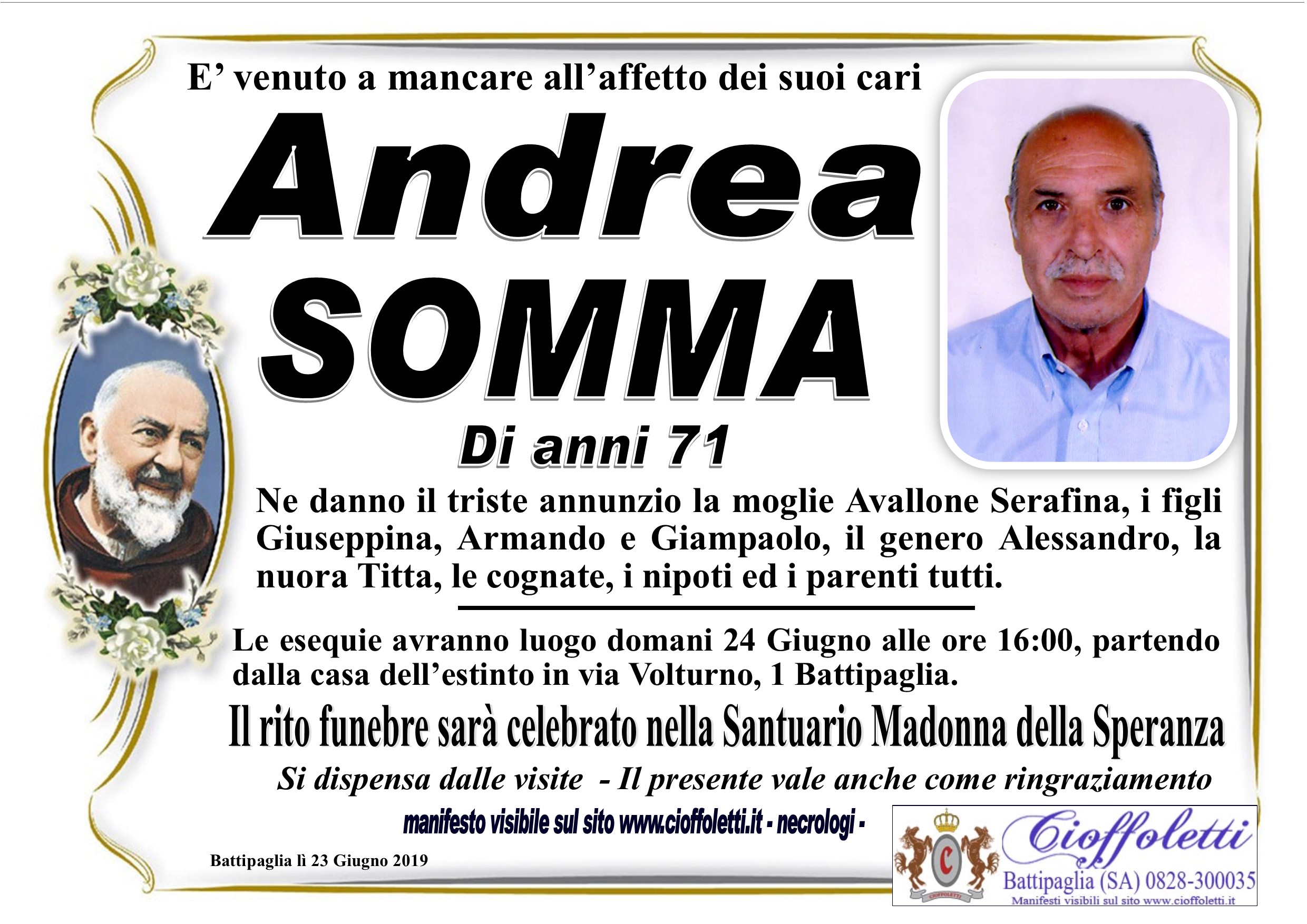 E' venuto a mancare all'affetto dei suoi cari

Andrea

SOMMA

Di anni 71

Ne danno il triste annunzio la moglie Avallone Serafina, i figli Giuseppina, Armando e Giampaolo, il genero Alessandro, la nuora Titta, le cognate, i nipoti ed i parenti tutti.

Le esequie avranno luogo domani 24 Giugno alle ore 16:00, partendo dalla casa dell'estinto in via Volturno, 1 Battipaglia.

Il rito funebre sarà celebrato nella Santuario Madonna della Speranza

Si dispensa dalle visite - Il presente vale anche come ringraziamento

manifesto visibile sul sito www.cioffoletti.it - necrologi -

Battipaglia lì 23 Giugno 2019

Cioffoletti
Battipaglia (SA) 0828-300035
Manifesti visibili sul sito www.cioffoletti.it